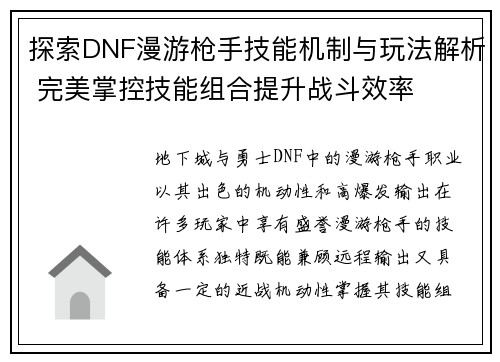 探索DNF漫游枪手技能机制与玩法解析 完美掌控技能组合提升战斗效率

地下城与勇士DNF中的漫游枪手职业以其出色的机动性和高爆发输出在许多玩家中享有盛誉漫游枪手的技能体系独特既能兼顾远程输出又具备一定的近战机动性掌握其技能组